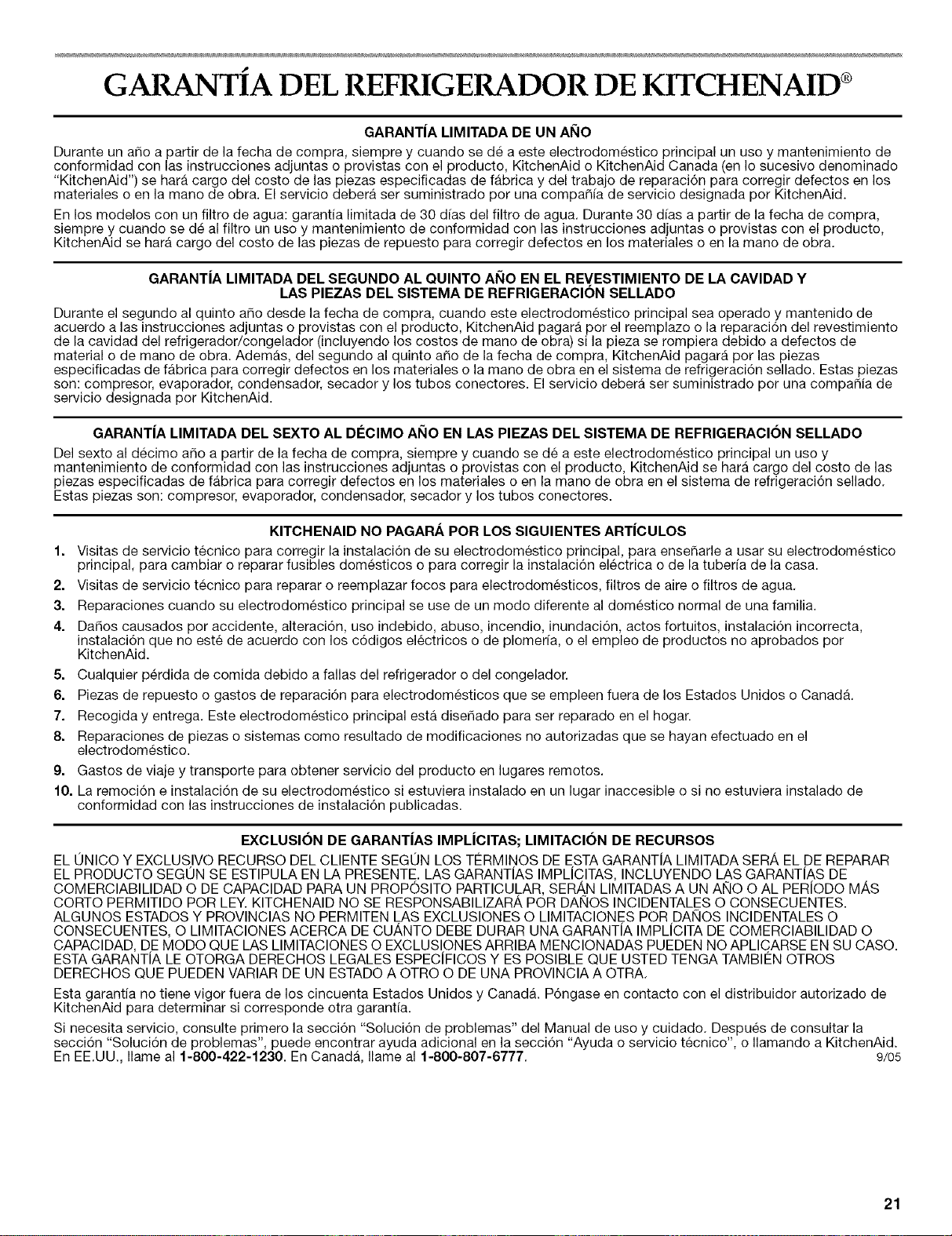 GARANTÍA DEL REFRIGERADOR DE KITCHENAID®

GARANTÍA LIMITADA DE UN AÑO

Durante un año a partir de la fecha de compra, siempre y cuando se dé a este electrodoméstico principal un uso y mantenimiento de conformidad con las instrucciones adjuntas o provistas con el producto, KitchenAid o KitchenAid Canada (en lo sucesivo denominado "KitchenAid") se hará cargo del costo de las piezas especificadas de fábrica y del trabajo de reparación para corregir defectos en los materiales o en la mano de obra. El servicio deberá ser suministrado por una compañía de servicio designada por KitchenAid.

En los modelos con un filtro de agua: garantía limitada de 30 días del filtro de agua. Durante 30 días a partir de la fecha de compra, siempre y cuando se dé al filtro un uso y mantenimiento de conformidad con las instrucciones adjuntas o provistas con el producto, KitchenAid se hará cargo del costo de las piezas de repuesto para corregir defectos en los materiales o en la mano de obra.

GARANTÍA LIMITADA DEL SEGUNDO AL QUINTO AÑO EN EL REVESTIMIENTO DE LA CAVIDAD Y LAS PIEZAS DEL SISTEMA DE REFRIGERACIÓN SELLADO

Durante el segundo al quinto año desde la fecha de compra, cuando este electrodoméstico principal sea operado y mantenido de acuerdo a las instrucciones adjuntas o provistas con el producto, KitchenAid pagará por el reemplazo o la reparación del revestimiento de la cavidad del refrigerador/congelador (incluyendo los costos de mano de obra) si la pieza se rompiera debido a defectos de material o de mano de obra. Además, del segundo al quinto año de la fecha de compra, KitchenAid pagará por las piezas especificadas de fábrica para corregir defectos en los materiales o la mano de obra en el sistema de refrigeración sellado. Estas piezas son: compresor, evaporador, condensador, secador y los tubos conectores. El servicio deberá ser suministrado por una compañía de servicio designada por KitchenAid.

GARANTÍA LIMITADA DEL SEXTO AL DÉCIMO AÑO EN LAS PIEZAS DEL SISTEMA DE REFRIGERACIÓN SELLADO

Del sexto al décimo año a partir de la fecha de compra, siempre y cuando se dé a este electrodoméstico principal un uso y mantenimiento de conformidad con las instrucciones adjuntas o provistas con el producto, KitchenAid se hará cargo del costo de las piezas especificadas de fábrica para corregir defectos en los materiales o en la mano de obra en el sistema de refrigeración sellado. Estas piezas son: compresor, evaporador, condensador, secador y los tubos conectores.

KITCHENAID NO PAGARÁ POR LOS SIGUIENTES ARTÍCULOS

1. Visitas de servicio técnico para corregir la instalación de su electrodoméstico principal, para enseñarle a usar su electrodoméstico principal, para cambiar o reparar fusibles domésticos o para corregir la instalación eléctrica o de la tubería de la casa.
2. Visitas de servicio técnico para reparar o reemplazar focos para electrodomésticos, filtros de aire o filtros de agua.
3. Reparaciones cuando su electrodoméstico principal se use de un modo diferente al doméstico normal de una familia.
4. Daños causados por accidente, alteración, uso indebido, abuso, incendio, inundación, actos fortuitos, instalación incorrecta, instalación que no esté de acuerdo con los códigos eléctricos o de plomería, o el empleo de productos no aprobados por KitchenAid.
5. Cualquier pérdida de comida debido a fallas del refrigerador o del congelador.
6. Piezas de repuesto o gastos de reparación para electrodomésticos que se empleen fuera de los Estados Unidos o Canadá.
7. Recogida y entrega. Este electrodoméstico principal está diseñado para ser reparado en el hogar.
8. Reparaciones de piezas o sistemas como resultado de modificaciones no autorizadas que se hayan efectuado en el electrodoméstico.
9. Gastos de viaje y transporte para obtener servicio del producto en lugares remotos.
10. La remoción e instalación de su electrodoméstico si estuviera instalado en un lugar inaccesible o si no estuviera instalado de conformidad con las instrucciones de instalación publicadas.

EXCLUSIÓN DE GARANTÍAS IMPLÍCITAS; LIMITACIÓN DE RECURSOS

EL ÚNICO Y EXCLUSIVO RECURSO DEL CLIENTE SEGÚN LOS TÉRMINOS DE ESTA GARANTÍA LIMITADA SERÁ EL DE REPARAR EL PRODUCTO SEGÚN SE ESTIPULA EN LA PRESENTE. LAS GARANTÍAS IMPLÍCITAS, INCLUYENDO LAS GARANTÍAS DE COMERCIABILIDAD O DE CAPACIDAD PARA UN PROPÓSITO PARTICULAR, SERÁN LIMITADAS A UN AÑO O AL PERÍODO MÁS CORTO PERMITIDO POR LEY. KITCHENAID NO SE RESPONSABILIZARÁ POR DAÑOS INCIDENTALES O CONSECUENTES. ALGUNOS ESTADOS Y PROVINCIAS NO PERMITEN LAS EXCLUSIONES O LIMITACIONES POR DAÑOS INCIDENTALES O CONSECUENTES, O LIMITACIONES ACERCA DE CUÁNTO DEBE DURAR UNA GARANTÍA IMPLÍCITA DE COMERCIABILIDAD O CAPACIDAD, DE MODO QUE LAS LIMITACIONES O EXCLUSIONES ARRIBA MENCIONADAS PUEDEN NO APLICARSE EN SU CASO. ESTA GARANTÍA LE OTORGA DERECHOS LEGALES ESPECÍFICOS Y ES POSIBLE QUE USTED TENGA TAMBIÉN OTROS DERECHOS QUE PUEDEN VARIAR DE UN ESTADO A OTRO O DE UNA PROVINCIA A OTRA.

Esta garantía no tiene vigor fuera de los cincuenta Estados Unidos y Canadá. Póngase en contacto con el distribuidor autorizado de KitchenAid para determinar si corresponde otra garantía.

Si necesita servicio, consulte primero la sección "Solución de problemas" del Manual de uso y cuidado. Después de consultar la sección "Solución de problemas", puede encontrar ayuda adicional en la sección "Ayuda o servicio técnico", o llamando a KitchenAid. En EE.UU., llame al 1-800-422-1230. En Canadá, llame al 1-800-807-6777. 9/05

21